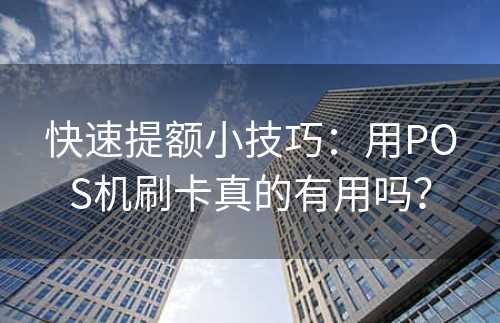 快速提额小技巧：用POS机刷卡真的有用吗？